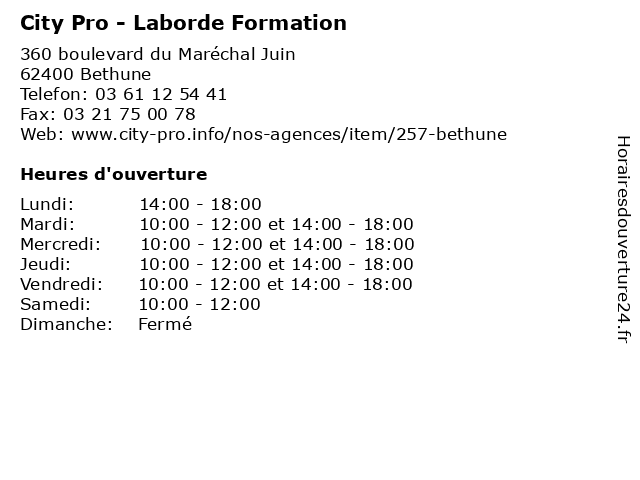 City Pro - Laborde Formation

360 boulevard du Maréchal Juin
62400 Bethune
Telefon: 03 61 12 54 41
Fax: 03 21 75 00 78
Web: www.city-pro.info/nos-agences/item/257-bethune

Heures d'ouverture

| | |
|---|---|
| Lundi: | 14:00 - 18:00 |
| Mardi: | 10:00 - 12:00 et 14:00 - 18:00 |
| Mercredi: | 10:00 - 12:00 et 14:00 - 18:00 |
| Jeudi: | 10:00 - 12:00 et 14:00 - 18:00 |
| Vendredi: | 10:00 - 12:00 et 14:00 - 18:00 |
| Samedi: | 10:00 - 12:00 |
| Dimanche: | Fermé |

Horairesdouverture24.fr